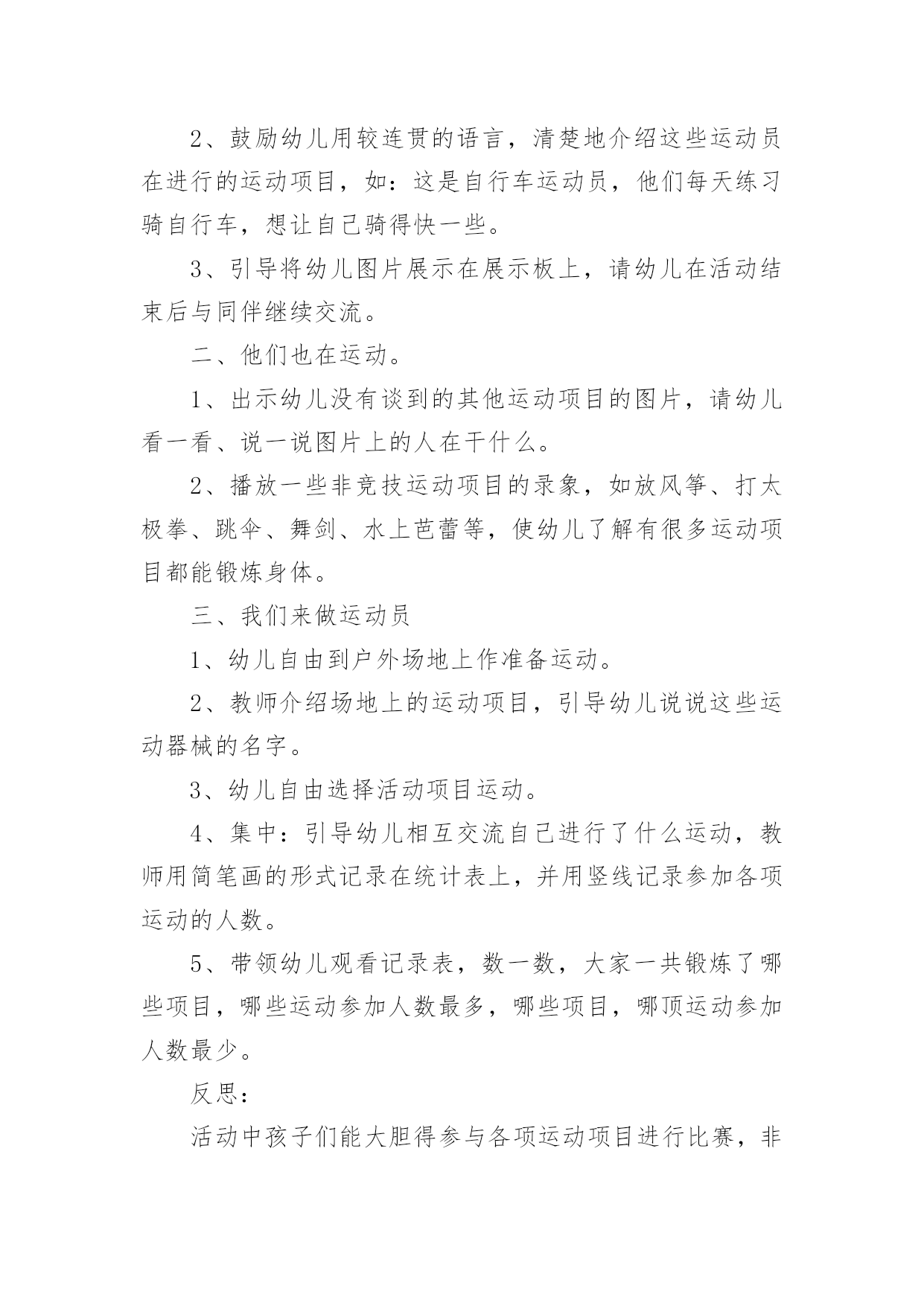 2、鼓励幼儿用较连贯的语言，清楚地介绍这些运动员在进行的运动项目，如：这是自行车运动员，他们每天练习骑自行车，想让自己骑得快一些。

3、引导将幼儿图片展示在展示板上，请幼儿在活动结束后与同伴继续交流。

二、他们也在运动。

1、出示幼儿没有谈到的其他运动项目的图片，请幼儿看一看、说一说图片上的人在干什么。

2、播放一些非竞技运动项目的录象，如放风筝、打太极拳、跳伞、舞剑、水上芭蕾等，使幼儿了解有很多运动项目都能锻炼身体。

三、我们来做运动员

1、幼儿自由到户外场地上作准备运动。

2、教师介绍场地上的运动项目，引导幼儿说说这些运动器械的名字。

3、幼儿自由选择活动项目运动。

4、集中：引导幼儿相互交流自己进行了什么运动，教师用简笔画的形式记录在统计表上，并用竖线记录参加各项运动的人数。

5、带领幼儿观看记录表，数一数，大家一共锻炼了哪些项目，哪些运动参加人数最多，哪些项目，哪顶运动参加人数最少。

反思：

活动中孩子们能大胆得参与各项运动项目进行比赛，非